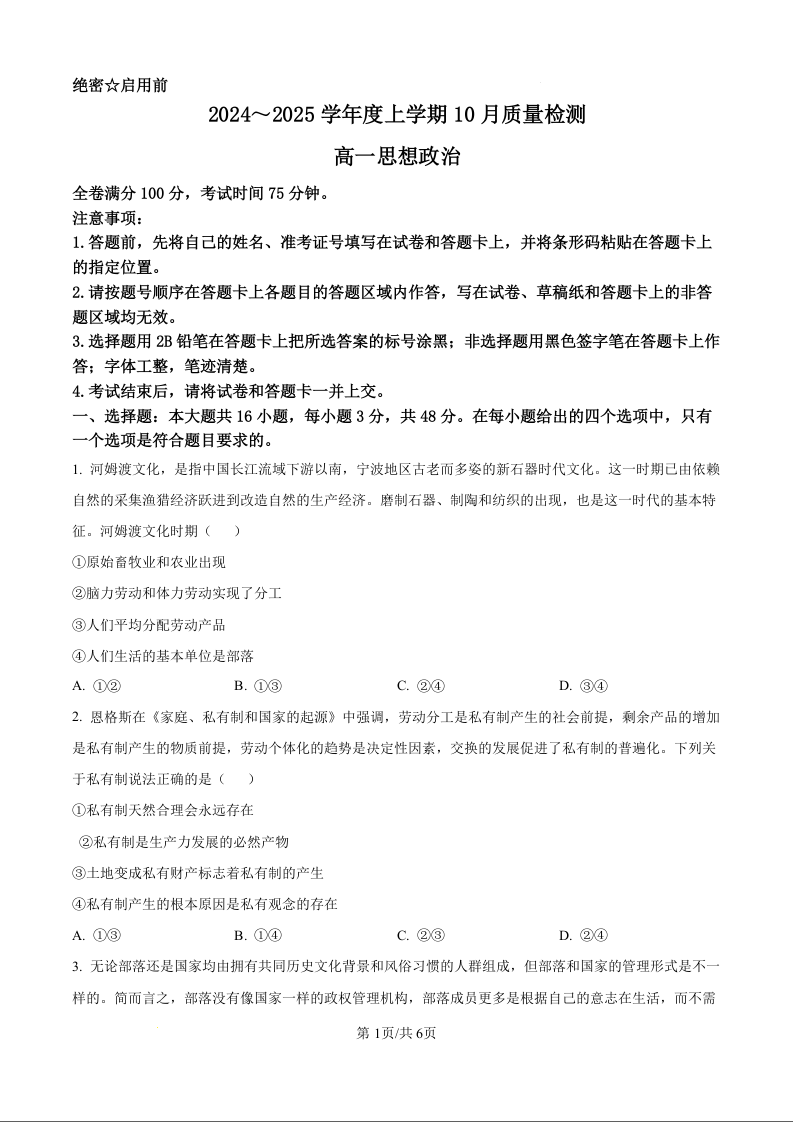 绝密☆启用前

2024～2025 学年度上学期 10 月质量检测

高一思想政治

全卷满分 100 分，考试时间 75 分钟。

注意事项：

1. 答题前，先将自己的姓名、准考证号填写在试卷和答题卡上，并将条形码粘贴在答题卡上的指定位置。

2. 请按题号顺序在答题卡上各题目的答题区域内作答，写在试卷、草稿纸和答题卡上的非答题区域均无效。

3. 选择题用 2B 铅笔在答题卡上把所选答案的标号涂黑；非选择题用黑色签字笔在答题卡上作答；字体工整，笔迹清楚。

4. 考试结束后，请将试卷和答题卡一并上交。

一、选择题：本大题共 16 小题，每小题 3 分，共 48 分。在每小题给出的四个选项中，只有一个选项是符合题目要求的。

1. 河姆渡文化，是指中国长江流域下游以南，宁波地区古老而多姿的新石器时代文化。这一时期已由依赖自然的采集渔猎经济跃进到改造自然的生产经济。磨制石器、制陶和纺织的出现，也是这一时代的基本特征。河姆渡文化时期（　　）

①原始畜牧业和农业出现

②脑力劳动和体力劳动实现了分工

③人们平均分配劳动产品

④人们生活的基本单位是部落

A. ①②　　B. ①③　　C. ②④　　D. ③④

2. 恩格斯在《家庭、私有制和国家的起源》中强调，劳动分工是私有制产生的社会前提，剩余产品的增加是私有制产生的物质前提，劳动个体化的趋势是决定性因素，交换的发展促进了私有制的普遍化。下列关于私有制说法正确的是（　　）

①私有制天然合理会永远存在

②私有制是生产力发展的必然产物

③土地变成私有财产标志着私有制的产生

④私有制产生的根本原因是私有观念的存在

A. ①③　　B. ①④　　C. ②③　　D. ②④

3. 无论部落还是国家均由拥有共同历史文化背景和风俗习惯的人群组成，但部落和国家的管理形式是不一样的。简而言之，部落没有像国家一样的政权管理机构，部落成员更多是根据自己的意志在生活，而不需

第 1页/共 6页